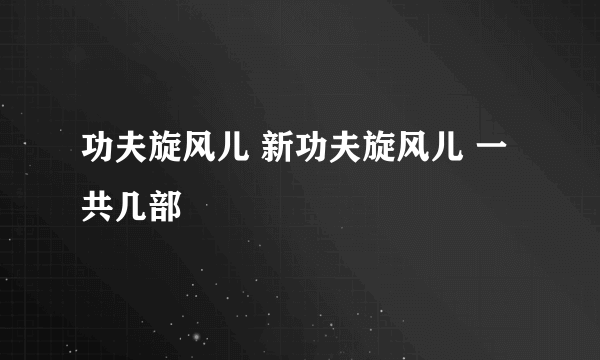 功夫旋风儿 新功夫旋风儿 一共几部